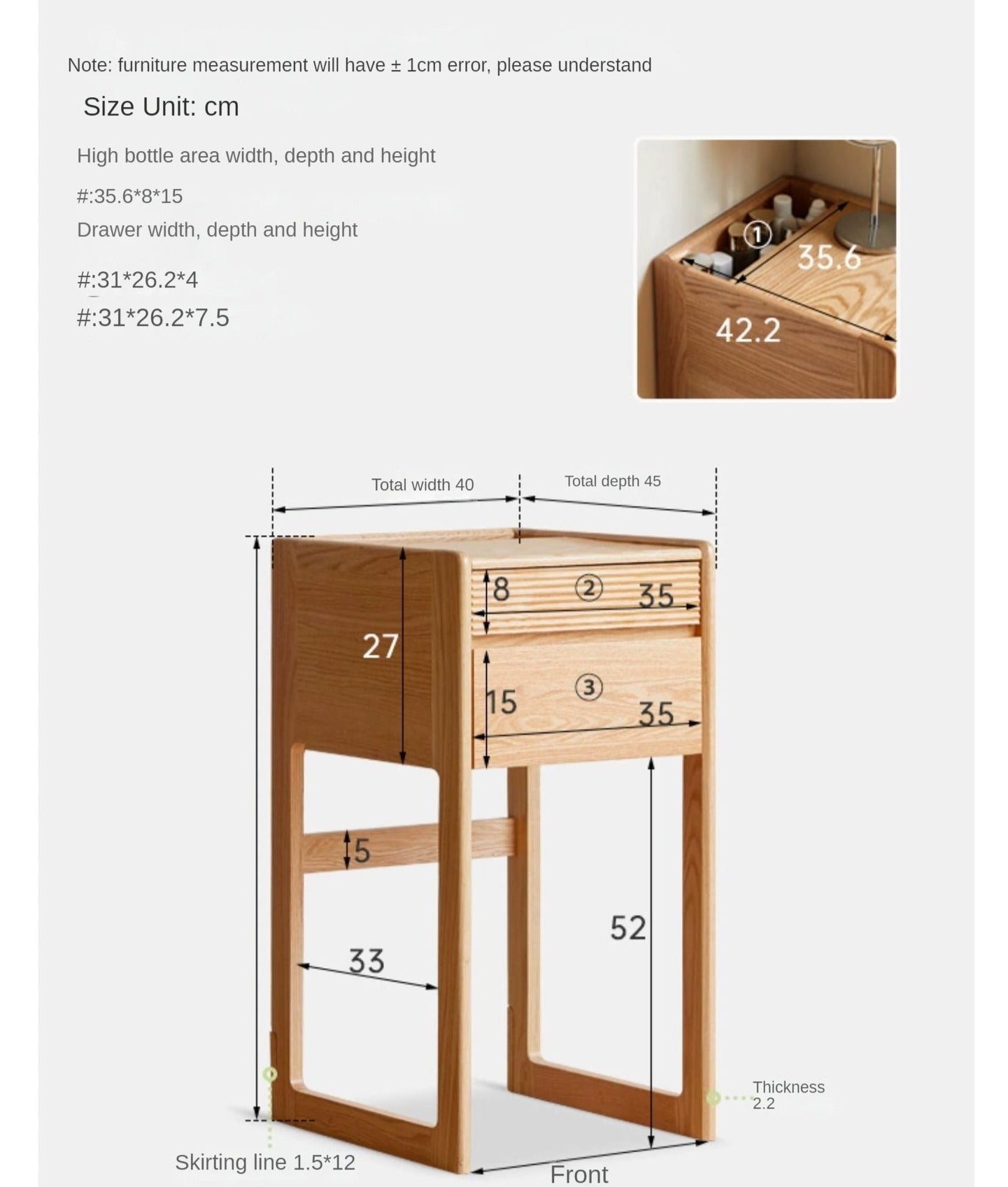 Note: furniture measurement will have ± 1cm error, please understand

Size Unit: cm

High bottle area width, depth and height

#:35.6*8*15

Drawer width, depth and height

#:31*26.2*4

#:31*26.2*7.5

①

35.6

42.2

Total width 40

Total depth 45

8

②

35

27

15

③

35

5

52

33

Thickness 2.2

Skirting line 1.5*12

Front